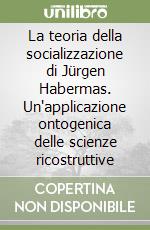 unilibro

La teoria della socializzazione di Jürgen Habermas. Un'applicazione ontogenica delle scienze ricostruttive

COPERTINA NON DISPONIBILE